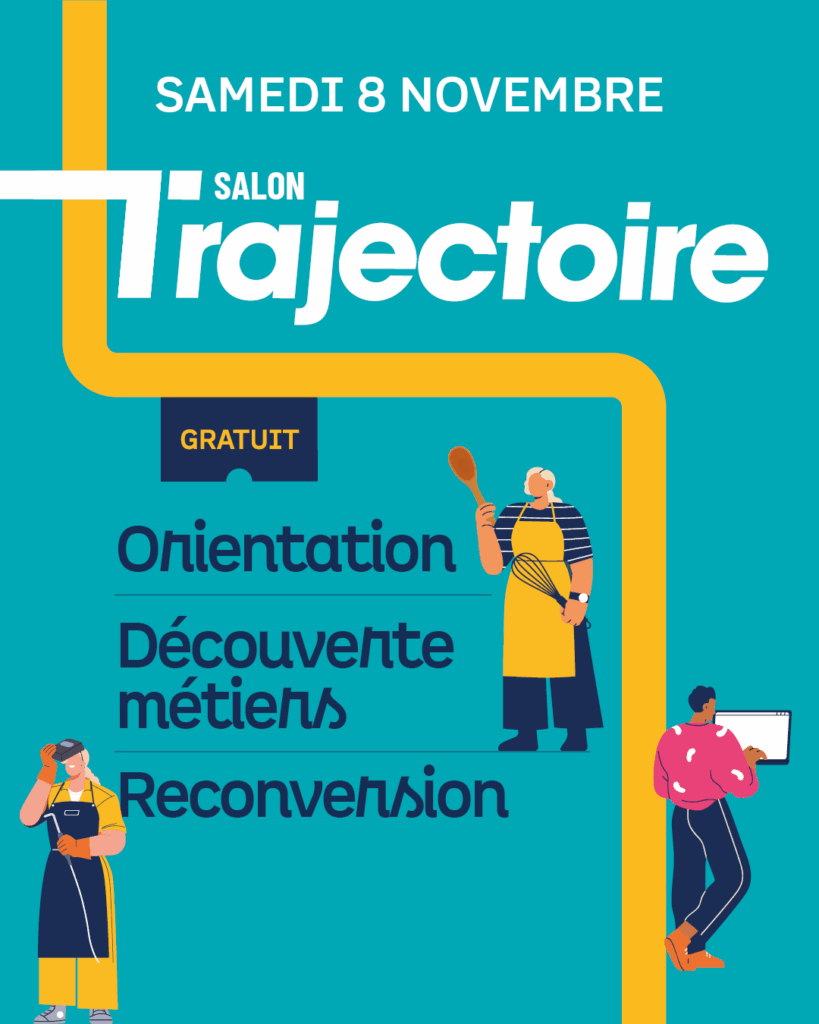 SAMEDI 8 NOVEMBRE

SALON
Trajectoire

GRATUIT

Orientation

Découverte métiers

Reconversion